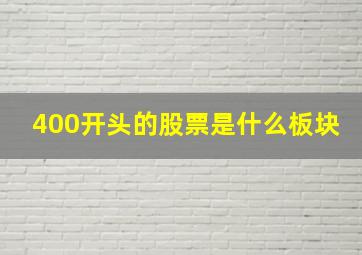 400开头的股票是什么板块